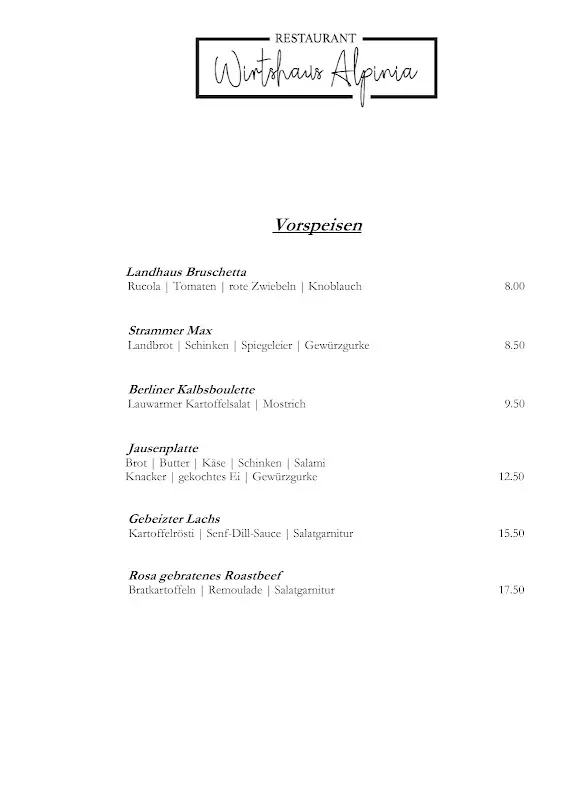 RESTAURANT
Wirtshaus Alpinia

Vorspeisen

Landhaus Bruschetta
Rucola | Tomaten | rote Zwiebeln | Knoblauch 8.00

Strammer Max
Landbrot | Schinken | Spiegeleier | Gewürzgurke 8.50

Berliner Kalbsboulette
Lauwarmer Kartoffelsalat | Mostrich 9.50

Jausenplatte
Brot | Butter | Käse | Schinken | Salami
Knacker | gekochtes Ei | Gewürzgurke 12.50

Gebeizter Lachs
Kartoffelrösti | Senf-Dill-Sauce | Salatgarnitur 15.50

Rosa gebratenes Roastbeef
Bratkartoffeln | Remoulade | Salatgarnitur 17.50